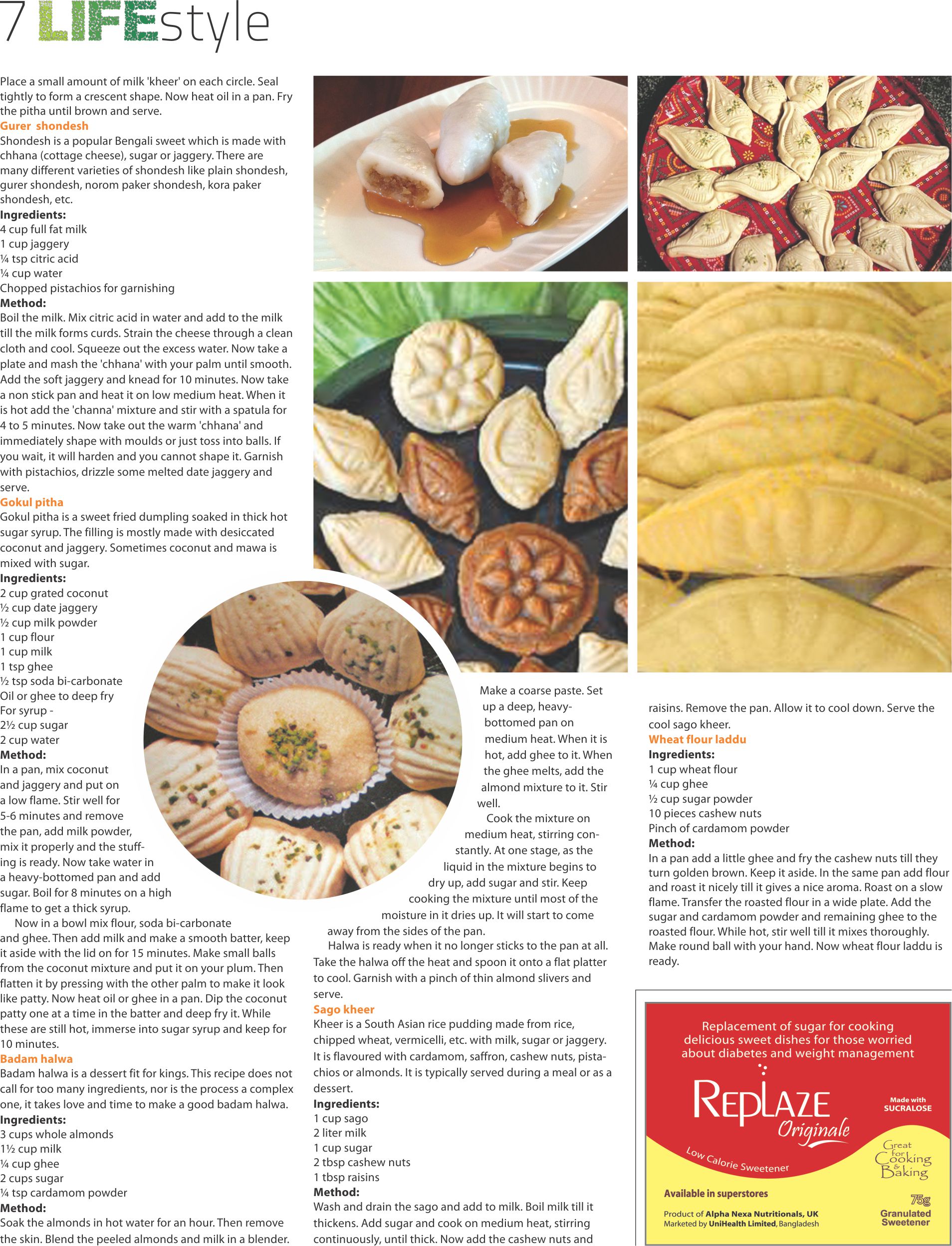 7 LIFEstyle

Place a small amount of milk 'kheer' on each circle. Seal tightly to form a crescent shape. Now heat oil in a pan. Fry the pitha until brown and serve.

Gurer shondesh
Shondesh is a popular Bengali sweet which is made with chhana (cottage cheese), sugar or jaggery. There are many different varieties of shondesh like plain shondesh, gurer shondesh, norom paker shondesh, kora paker shondesh, etc.
Ingredients:
4 cup full fat milk
1 cup jaggery
¼ tsp citric acid
¼ cup water
Chopped pistachios for garnishing
Method:
Boil the milk. Mix citric acid in water and add to the milk till the milk forms curds. Strain the cheese through a clean cloth and cool. Squeeze out the excess water. Now take a plate and mash the 'chhana' with your palm until smooth. Add the soft jaggery and knead for 10 minutes. Now take a non stick pan and heat it on low medium heat. When it is hot add the 'channa' mixture and stir with a spatula for 4 to 5 minutes. Now take out the warm 'chhana' and immediately shape with moulds or just toss into balls. If you wait, it will harden and you cannot shape it. Garnish with pistachios, drizzle some melted date jaggery and serve.

Gokul pitha
Gokul pitha is a sweet fried dumpling soaked in thick hot sugar syrup. The filling is mostly made with desiccated coconut and jaggery. Sometimes coconut and mawa is mixed with sugar.
Ingredients:
2 cup grated coconut
½ cup date jaggery
½ cup milk powder
1 cup flour
1 cup milk
1 tsp ghee
½ tsp soda bi-carbonate
Oil or ghee to deep fry
For syrup -
2½ cup sugar
2 cup water
Method:
In a pan, mix coconut and jaggery and put on a low flame. Stir well for 5-6 minutes and remove the pan, add milk powder, mix it properly and the stuffing is ready. Now take water in a heavy-bottomed pan and add sugar. Boil for 8 minutes on a high flame to get a thick syrup.
Now in a bowl mix flour, soda bi-carbonate and ghee. Then add milk and make a smooth batter, keep it aside with the lid on for 15 minutes. Make small balls from the coconut mixture and put it on your plum. Then flatten it by pressing with the other palm to make it look like patty. Now heat oil or ghee in a pan. Dip the coconut patty one at a time in the batter and deep fry it. While these are still hot, immerse into sugar syrup and keep for 10 minutes.

Badam halwa
Badam halwa is a dessert fit for kings. This recipe does not call for too many ingredients, nor is the process a complex one, it takes love and time to make a good badam halwa.
Ingredients:
3 cups whole almonds
1½ cup milk
¼ cup ghee
2 cups sugar
¼ tsp cardamom powder
Method:
Soak the almonds in hot water for an hour. Then remove the skin. Blend the peeled almonds and milk in a blender. Make a coarse paste. Set up a deep, heavy-bottomed pan on medium heat. When it is hot, add ghee to it. When the ghee melts, add the almond mixture to it. Stir well.
Cook the mixture on medium heat, stirring constantly. At one stage, as the liquid in the mixture begins to dry up, add sugar and stir. Keep cooking the mixture until most of the moisture in it dries up. It will start to come away from the sides of the pan.
Halwa is ready when it no longer sticks to the pan at all. Take the halwa off the heat and spoon it onto a flat platter to cool. Garnish with a pinch of thin almond slivers and serve.

Sago kheer
Kheer is a South Asian rice pudding made from rice, chipped wheat, vermicelli, etc. with milk, sugar or jaggery. It is flavoured with cardamom, saffron, cashew nuts, pistachios or almonds. It is typically served during a meal or as a dessert.
Ingredients:
1 cup sago
2 liter milk
1 cup sugar
2 tbsp cashew nuts
1 tbsp raisins
Method:
Wash and drain the sago and add to milk. Boil milk till it thickens. Add sugar and cook on medium heat, stirring continuously, until thick. Now add the cashew nuts and raisins. Remove the pan. Allow it to cool down. Serve the cool sago kheer.

Wheat flour laddu
Ingredients:
1 cup wheat flour
¼ cup ghee
½ cup sugar powder
10 pieces cashew nuts
Pinch of cardamom powder
Method:
In a pan add a little ghee and fry the cashew nuts till they turn golden brown. Keep it aside. In the same pan add flour and roast it nicely till it gives a nice aroma. Roast on a slow flame. Transfer the roasted flour in a wide plate. Add the sugar and cardamom powder and remaining ghee to the roasted flour. While hot, stir well till it mixes thoroughly. Make round ball with your hand. Now wheat flour laddu is ready.

Replacement of sugar for cooking delicious sweet dishes for those worried about diabetes and weight management
REPLAZE Originale
Made with SUCRALOSE
Low Calorie Sweetener
Great for Cooking & Baking
Available in superstores
75g Granulated Sweetener
Product of Alpha Nexa Nutritionals, UK
Marketed by UniHealth Limited, Bangladesh